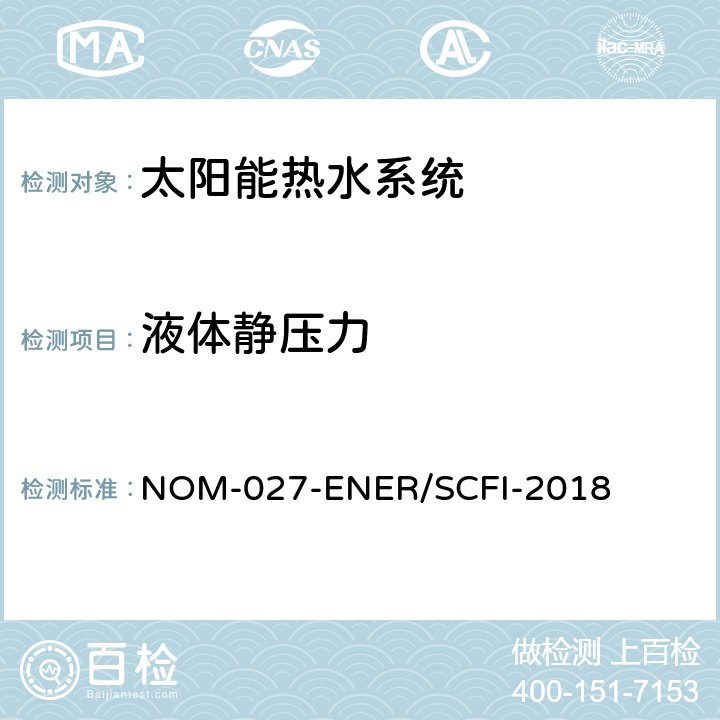 MA CNAS AL ilac-MRA

检测对象： 太阳能热水系统

检测项目： 液体静压力

检测标准： NOM-027-ENER/SCFI-2018

百检
Baijiantest.com

做检测 上百检
400-151-7153